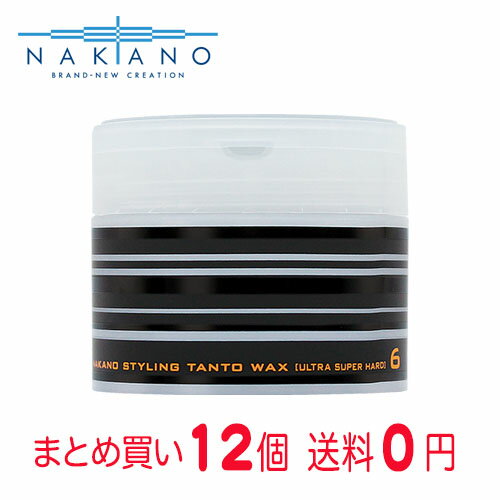 NAKANO
BRAND-NEW CREATION

AKANO STYLING TANTO WAX [ULTRA SUPER HARD] 6

まとめ買い12個 送料0円